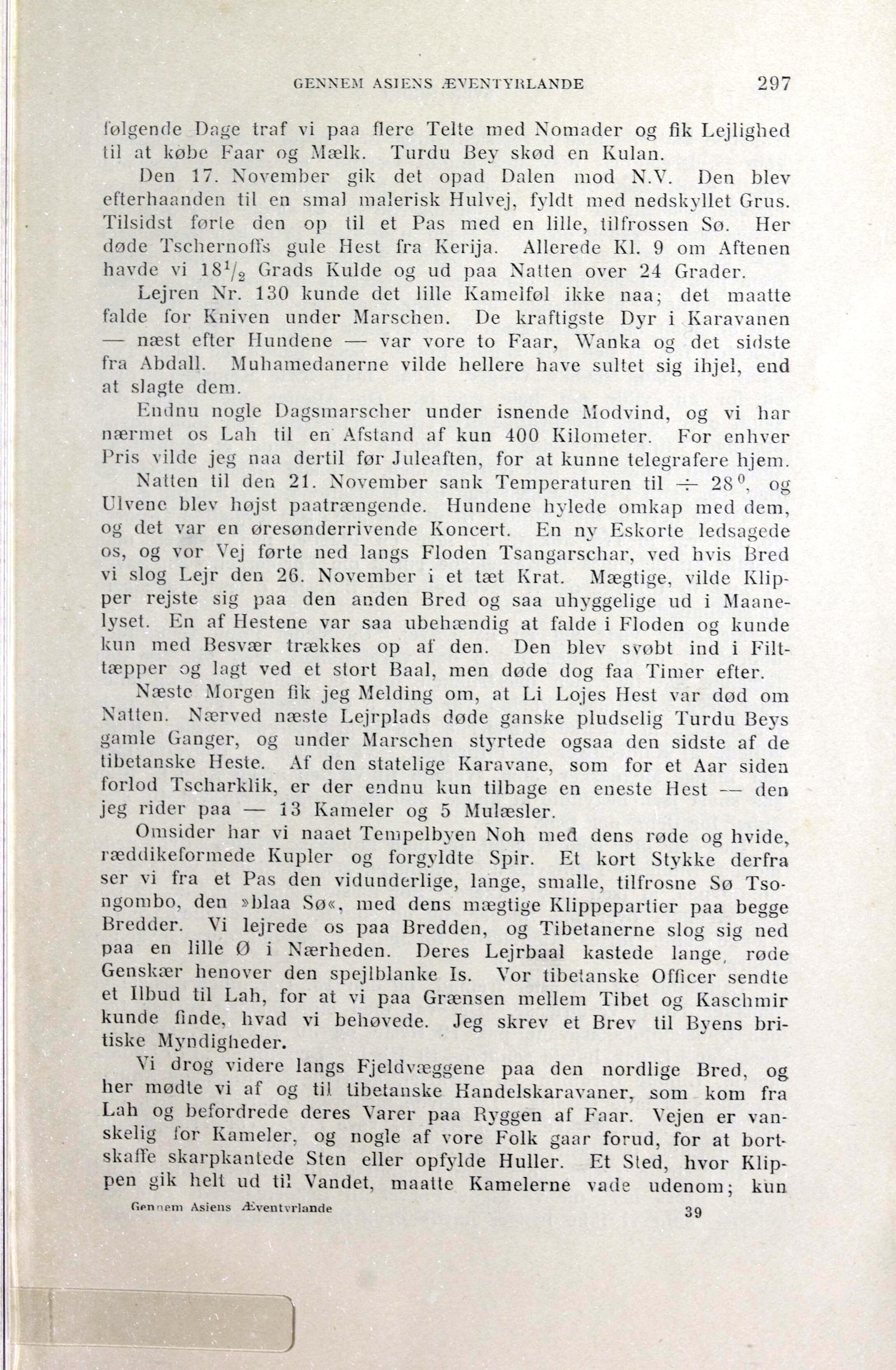 GENNEM ASIENS ÆVENTYRLANDE 297

følgende Dage traf vi paa flere Telte med Nomader og fik Lejlighed til at købe Faar og Mælk. Turdu Bey skød en Kulan.

Den 17. November gik det opad Dalen mod N.V. Den blev efterhaanden til en smal malerisk Hulvej, fyldt med nedskyllet Grus. Tilsidst førte den op til et Pas med en lille, tilfrossen Sø. Her døde Tschernoffs gule Hest fra Kerija. Allerede Kl. 9 om Aftenen havde vi $18^1/_2$ Grads Kulde og ud paa Natten over 24 Grader.

Lejren Nr. 130 kunde det lille Kamelføl ikke naa; det maatte falde for Kniven under Marschen. De kraftigste Dyr i Karavanen — næst efter Hundene — var vore to Faar, Wanka og det sidste fra Abdall. Muhamedanerne vilde hellere have sultet sig ihjel, end at slagte dem.

Endnu nogle Dagsmarscher under isnende Modvind, og vi har nærmet os Lah til en Afstand af kun 400 Kilometer. For enhver Pris vilde jeg naa dertil før Juleaften, for at kunne telegrafere hjem.

Natten til den 21. November sank Temperaturen til $\div$ $28^0$, og Ulvene blev højst paatrængende. Hundene hylede omkap med dem, og det var en øresønderrivende Koncert. En ny Eskorte ledsagede os, og vor Vej førte ned langs Floden Tsangarschar, ved hvis Bred vi slog Lejr den 26. November i et tæt Krat. Mægtige, vilde Klipper rejste sig paa den anden Bred og saa uhyggelige ud i Maanelyset. En af Hestene var saa ubehændig at falde i Floden og kunde kun med Besvær trækkes op af den. Den blev svøbt ind i Filttæpper og lagt ved et stort Baal, men døde dog faa Timer efter.

Næste Morgen fik jeg Melding om, at Li Lojes Hest var død om Natten. Nærved næste Lejrplads døde ganske pludselig Turdu Beys gamle Ganger, og under Marschen styrtede ogsaa den sidste af de tibetanske Heste. Af den statelige Karavane, som for et Aar siden forlod Tscharklik, er der endnu kun tilbage en eneste Hest — den jeg rider paa — 13 Kameler og 5 Mulæsler.

Omsider har vi naaet Tempelbyen Noh med dens røde og hvide, ræddikeformede Kupler og forgyldte Spir. Et kort Stykke derfra ser vi fra et Pas den vidunderlige, lange, smalle, tilfrosne Sø Tsongombo, den »blaa Sø«, med dens mægtige Klippepartier paa begge Bredder. Vi lejrede os paa Bredden, og Tibetanerne slog sig ned paa en lille Ø i Nærheden. Deres Lejrbaal kastede lange, røde Genskær henover den spejlblanke Is. Vor tibetanske Officer sendte et Ilbud til Lah, for at vi paa Grænsen mellem Tibet og Kaschmir kunde finde, hvad vi behøvede. Jeg skrev et Brev til Byens britiske Myndigheder.

Vi drog videre langs Fjeldvæggene paa den nordlige Bred, og her mødte vi af og til tibetanske Handelskaravaner, som kom fra Lah og befordrede deres Varer paa Ryggen af Faar. Vejen er vanskelig for Kameler, og nogle af vore Folk gaar forud, for at bortskaffe skarpkantede Sten eller opfylde Huller. Et Sted, hvor Klippen gik helt ud til Vandet, maatte Kamelerne vade udenom; kun

Gennem Asiens Æventyrlande 39